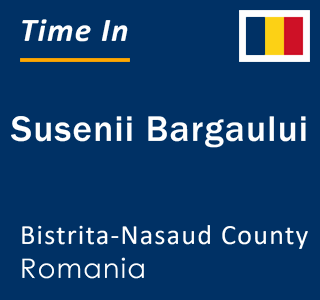 Time In

Susenii Bargaului

Bistrita-Nasaud County
Romania